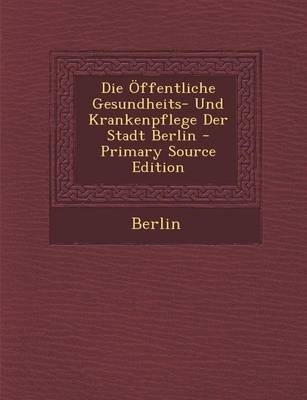 Die Öffentliche Gesundheits- Und Krankenpflege Der Stadt Berlin - Primary Source Edition

Berlin